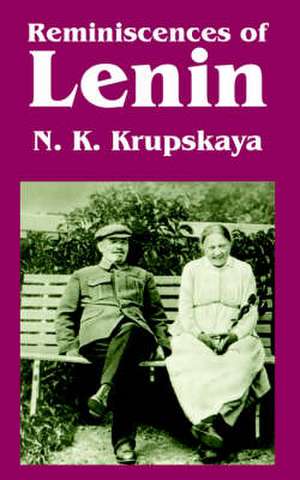 Reminiscences of
Lenin
N. K. Krupskaya